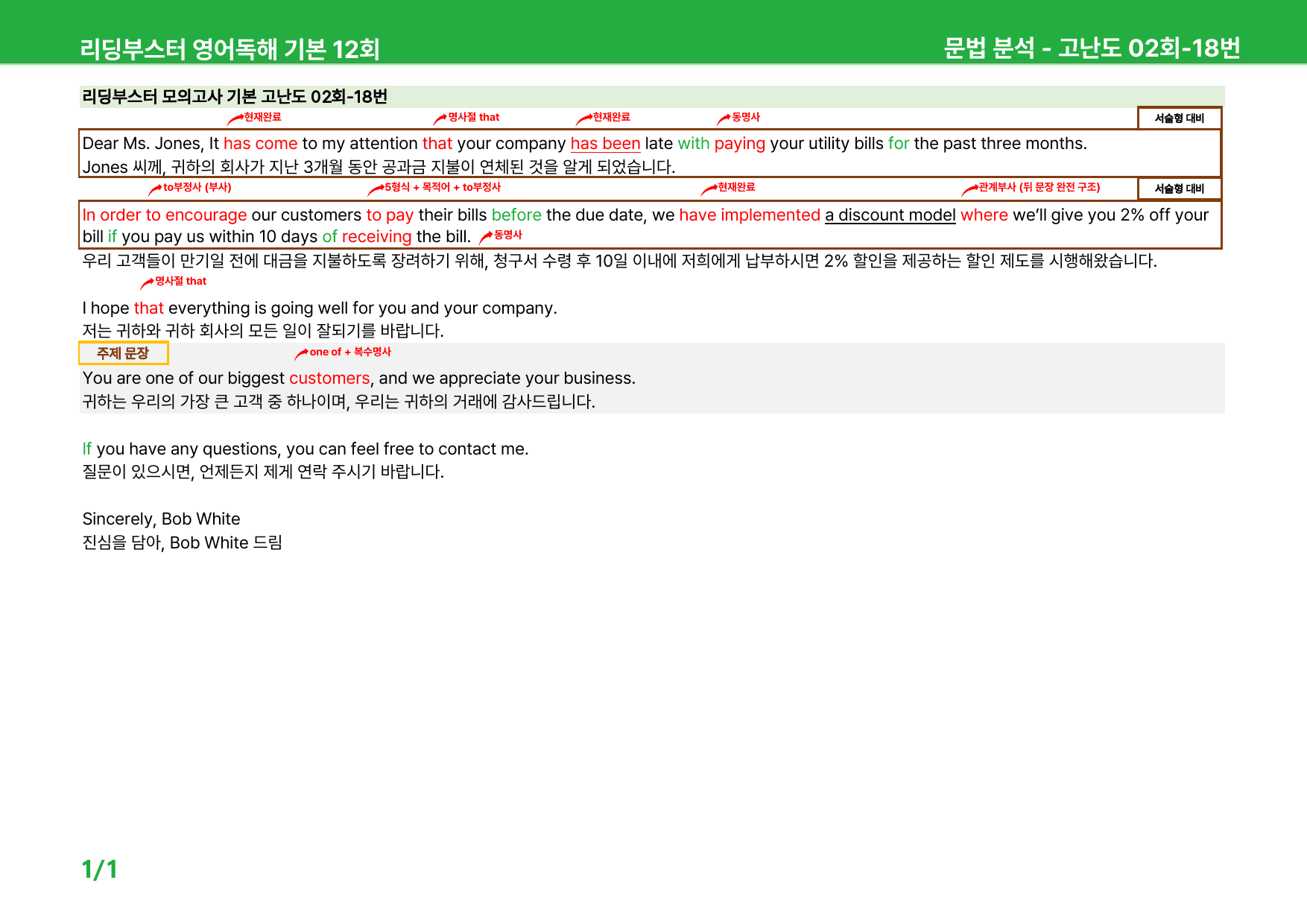 리딩부스터 영어독해 기본 12회

문법 분석 - 고난도 02회-18번

리딩부스터 모의고사 기본 고난도 02회-18번

현재완료 명사절 that 현재완료 동명사

서술형 대비

Dear Ms. Jones, It has come to my attention that your company has been late with paying your utility bills for the past three months.
Jones 씨께, 귀하의 회사가 지난 3개월 동안 공과금 지불이 연체된 것을 알게 되었습니다.

to부정사 (부사) 5형식 + 목적어 + to부정사 현재완료 관계부사 (뒤 문장 완전 구조)

서술형 대비

In order to encourage our customers to pay their bills before the due date, we have implemented a discount model where we'll give you 2% off your bill if you pay us within 10 days of receiving the bill.

동명사

우리 고객들이 만기일 전에 대금을 지불하도록 장려하기 위해, 청구서 수령 후 10일 이내에 저희에게 납부하시면 2% 할인을 제공하는 할인 제도를 시행해왔습니다.

명사절 that

I hope that everything is going well for you and your company.
저는 귀하와 귀하 회사의 모든 일이 잘되기를 바랍니다.

주제 문장

one of + 복수명사

You are one of our biggest customers, and we appreciate your business.
귀하는 우리의 가장 큰 고객 중 하나이며, 우리는 귀하의 거래에 감사드립니다.

If you have any questions, you can feel free to contact me.
질문이 있으시면, 언제든지 제게 연락 주시기 바랍니다.

Sincerely, Bob White
진심을 담아, Bob White 드림

1/1